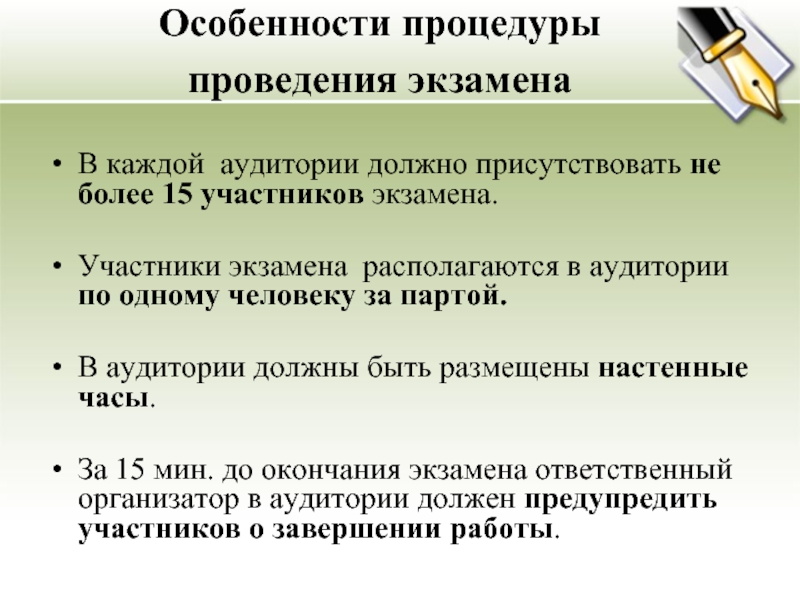 Особенности процедуры проведения экзамена

• В каждой аудитории должно присутствовать не более 15 участников экзамена.

• Участники экзамена располагаются в аудитории по одному человеку за партой.

• В аудитории должны быть размещены настенные часы.

• За 15 мин. до окончания экзамена ответственный организатор в аудитории должен предупредить участников о завершении работы.